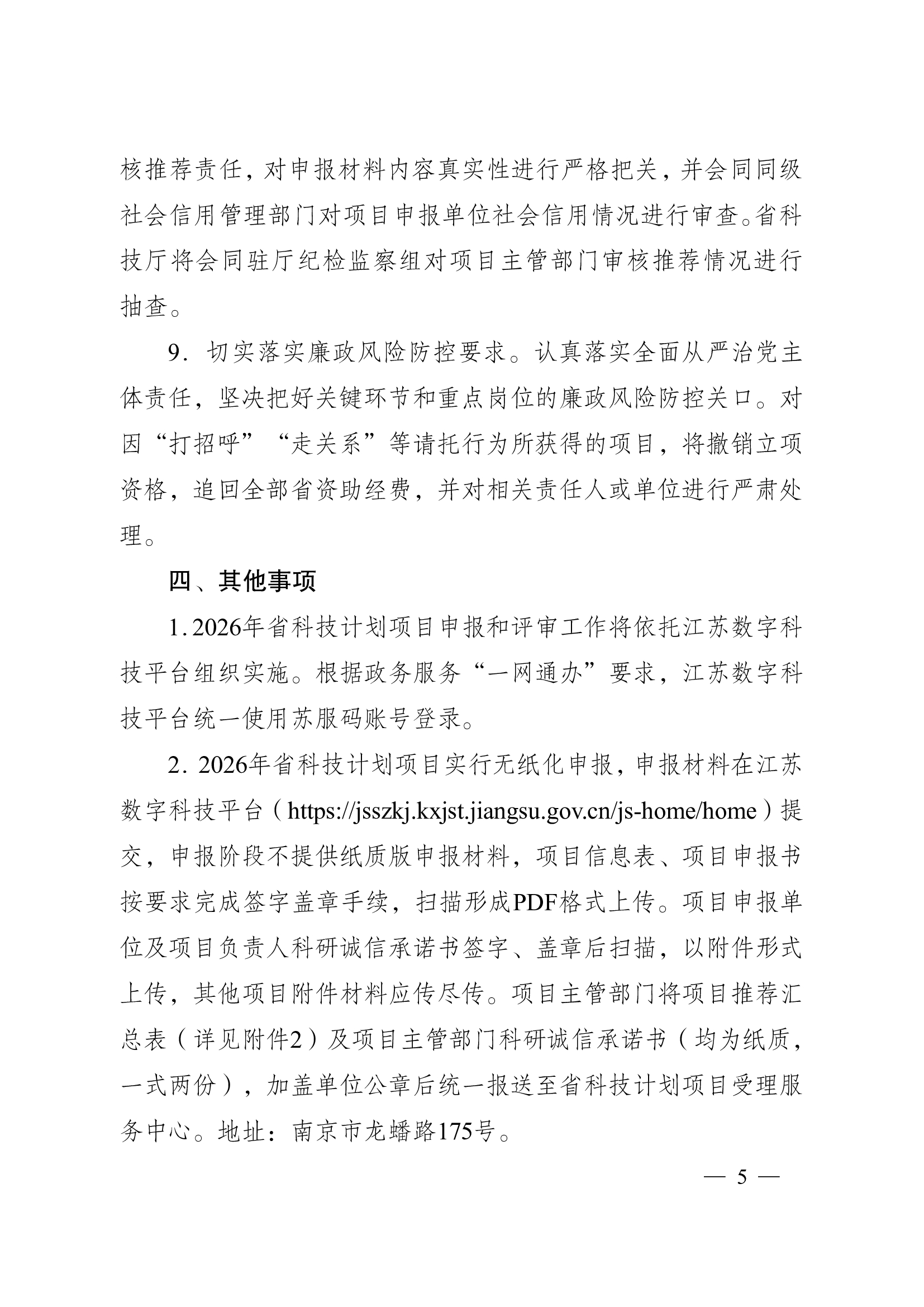 核推荐责任，对申报材料内容真实性进行严格把关，并会同同级社会信用管理部门对项目申报单位社会信用情况进行审查。省科技厅将会同驻厅纪检监察组对项目主管部门审核推荐情况进行抽查。

9. 切实落实廉政风险防控要求。认真落实全面从严治党主体责任，坚决把好关键环节和重点岗位的廉政风险防控关口。对因“打招呼”“走关系”等请托行为所获得的项目，将撤销立项资格，追回全部省资助经费，并对相关责任人或单位进行严肃处理。

四、其他事项

1. 2026年省科技计划项目申报和评审工作将依托江苏数字科技平台组织实施。根据政务服务“一网通办”要求，江苏数字科技平台统一使用苏服码账号登录。

2. 2026年省科技计划项目实行无纸化申报，申报材料在江苏数字科技平台（https://jsszkj.kxjst.jiangsu.gov.cn/js-home/home）提交，申报阶段不提供纸质版申报材料，项目信息表、项目申报书按要求完成签字盖章手续，扫描形成PDF格式上传。项目申报单位及项目负责人科研诚信承诺书签字、盖章后扫描，以附件形式上传，其他项目附件材料应传尽传。项目主管部门将项目推荐汇总表（详见附件2）及项目主管部门科研诚信承诺书（均为纸质，一式两份），加盖单位公章后统一报送至省科技计划项目受理服务中心。地址：南京市龙蟠路175号。

— 5 —